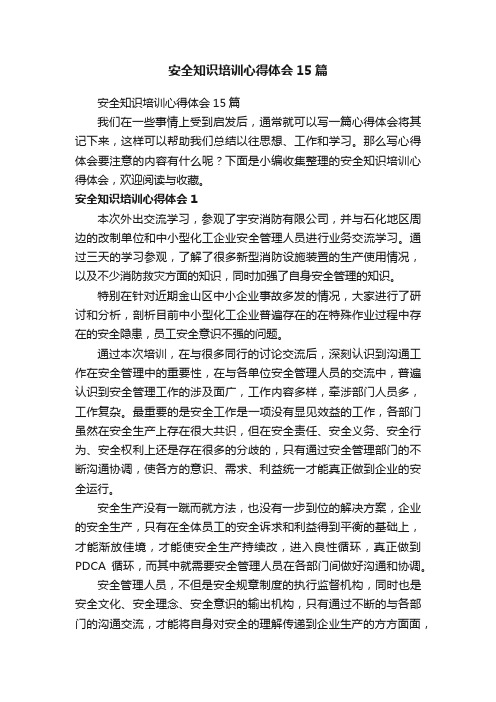 安全知识培训心得体会15篇

安全知识培训心得体会15篇

我们在一些事情上受到启发后，通常就可以写一篇心得体会将其记下来，这样可以帮助我们总结以往思想、工作和学习。那么写心得体会要注意的内容有什么呢？下面是小编收集整理的安全知识培训心得体会，欢迎阅读与收藏。

安全知识培训心得体会1

本次外出交流学习，参观了宇安消防有限公司，并与石化地区周边的改制单位和中小型化工企业安全管理人员进行业务交流学习。通过三天的学习参观，了解了很多新型消防设施装置的生产使用情况，以及不少消防救灾方面的知识，同时加强了自身安全管理的知识。

特别在针对近期金山区中小企业事故多发的情况，大家进行了研讨和分析，剖析目前中小型化工企业普遍存在的在特殊作业过程中存在的安全隐患，员工安全意识不强的问题。

通过本次培训，在与很多同行的讨论交流后，深刻认识到沟通工作在安全管理中的重要性，在与各单位安全管理人员的交流中，普遍认识到安全管理工作的涉及面广，工作内容多样，牵涉部门人员多，工作复杂。最重要的是安全工作是一项没有显见效益的工作，各部门虽然在安全生产上存在很大共识，但在安全责任、安全义务、安全行为、安全权利上还是存在很多的分歧的，只有通过安全管理部门的不断沟通协调，使各方的意识、需求、利益统一才能真正做到企业的安全运行。

安全生产没有一蹴而就方法，也没有一步到位的解决方案，企业的安全生产，只有在全体员工的安全诉求和利益得到平衡的基础上，才能渐放佳境，才能使安全生产持续改，进入良性循环，真正做到PDCA 循环，而其中就需要安全管理人员在各部门间做好沟通和协调。

安全管理人员，不但是安全规章制度的执行监督机构，同时也是安全文化、安全理念、安全意识的输出机构，只有通过不断的与各部门的沟通交流，才能将自身对安全的理解传递到企业生产的方方面面，